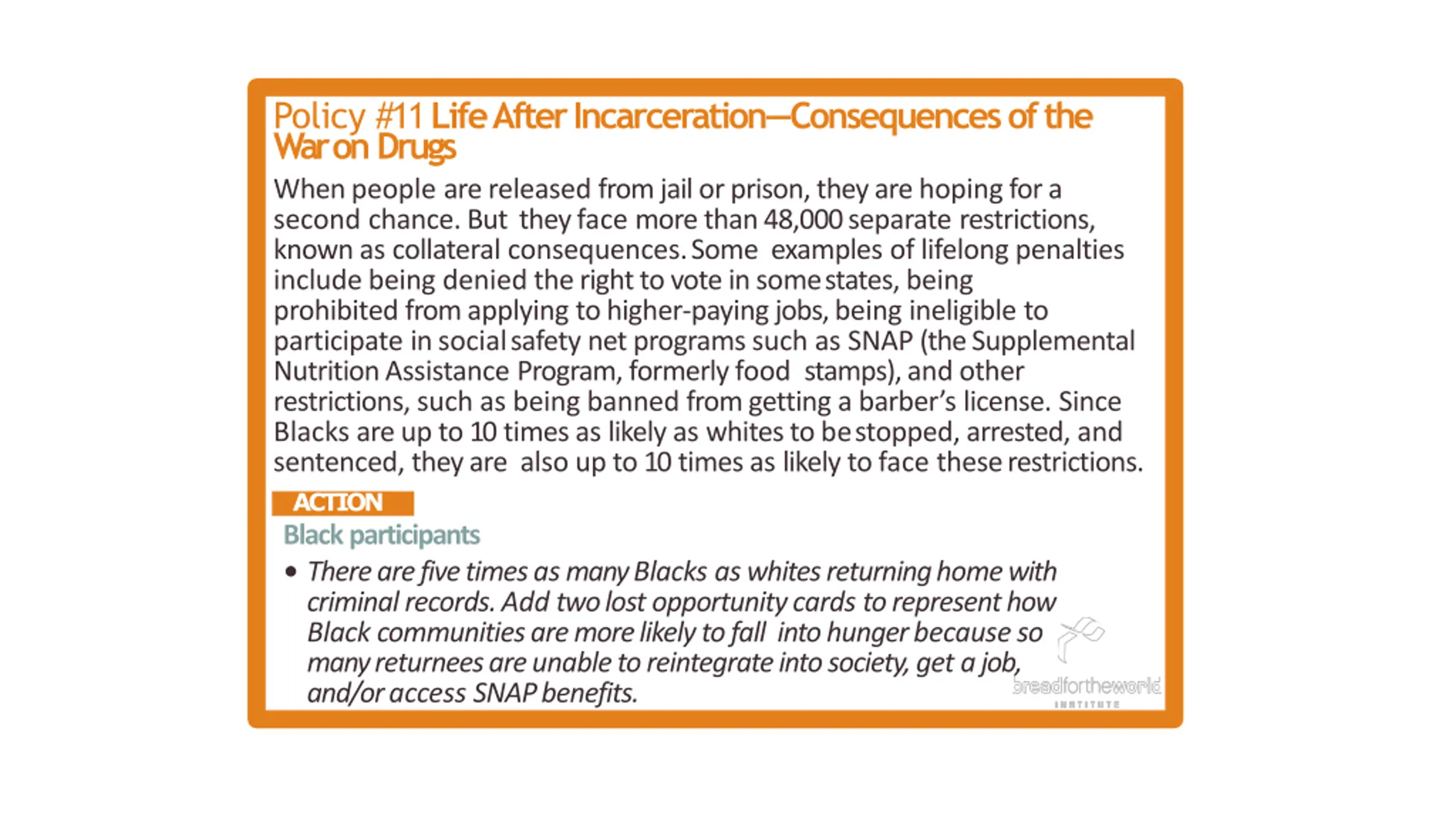 Policy #11 Life After Incarceration—Consequences of the War on Drugs

When people are released from jail or prison, they are hoping for a second chance. But they face more than 48,000 separate restrictions, known as collateral consequences. Some examples of lifelong penalties include being denied the right to vote in some states, being prohibited from applying to higher-paying jobs, being ineligible to participate in social safety net programs such as SNAP (the Supplemental Nutrition Assistance Program, formerly food stamps), and other restrictions, such as being banned from getting a barber's license. Since Blacks are up to 10 times as likely as whites to be stopped, arrested, and sentenced, they are also up to 10 times as likely to face these restrictions.

ACTION

Black participants

• There are five times as many Blacks as whites returning home with criminal records. Add two lost opportunity cards to represent how Black communities are more likely to fall into hunger because so many returnees are unable to reintegrate into society, get a job, and/or access SNAP benefits.

breadfortheworld
INSTITUTE